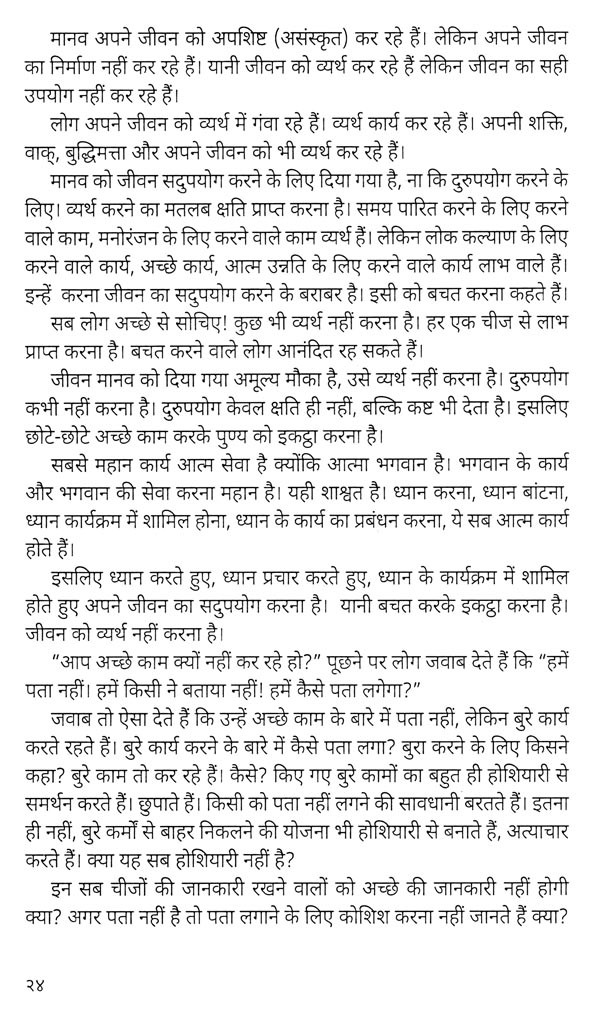 मानव अपने जीवन को अपशिष्ट (असंस्कृत) कर रहे हैं। लेकिन अपने जीवन का निर्माण नहीं कर रहे हैं। यानी जीवन को व्यर्थ कर रहे हैं लेकिन जीवन का सही उपयोग नहीं कर रहे हैं।

लोग अपने जीवन को व्यर्थ में गंवा रहे हैं। व्यर्थ कार्य कर रहे हैं। अपनी शक्ति, वाक्, बुद्धिमत्ता और अपने जीवन को भी व्यर्थ कर रहे हैं।

मानव को जीवन सदुपयोग करने के लिए दिया गया है, ना कि दुरुपयोग करने के लिए। व्यर्थ करने का मतलब क्षति प्राप्त करना है। समय पारित करने के लिए करने वाले काम, मनोरंजन के लिए करने वाले काम व्यर्थ हैं। लेकिन लोक कल्याण के लिए करने वाले कार्य, अच्छे कार्य, आत्म उन्नति के लिए करने वाले कार्य लाभ वाले हैं। इन्हें करना जीवन का सदुपयोग करने के बराबर है। इसी को बचत करना कहते हैं।

सब लोग अच्छे से सोचिए! कुछ भी व्यर्थ नहीं करना है। हर एक चीज से लाभ प्राप्त करना है। बचत करने वाले लोग आनंदित रह सकते हैं।

जीवन मानव को दिया गया अमूल्य मौका है, उसे व्यर्थ नहीं करना है। दुरुपयोग कभी नहीं करना है। दुरुपयोग केवल क्षति ही नहीं, बल्कि कष्ट भी देता है। इसलिए छोटे-छोटे अच्छे काम करके पुण्य को इकट्ठा करना है।

सबसे महान कार्य आत्म सेवा है क्योंकि आत्मा भगवान है। भगवान के कार्य और भगवान की सेवा करना महान है। यही शाश्वत है। ध्यान करना, ध्यान बांटना, ध्यान कार्यक्रम में शामिल होना, ध्यान के कार्य का प्रबंधन करना, ये सब आत्म कार्य होते हैं।

इसलिए ध्यान करते हुए, ध्यान प्रचार करते हुए, ध्यान के कार्यक्रम में शामिल होते हुए अपने जीवन का सदुपयोग करना है। यानी बचत करके इकट्ठा करना है। जीवन को व्यर्थ नहीं करना है।

“आप अच्छे काम क्यों नहीं कर रहे हो?” पूछने पर लोग जवाब देते हैं कि “हमें पता नहीं। हमें किसी ने बताया नहीं! हमें कैसे पता लगेगा?”

जवाब तो ऐसा देते हैं कि उन्हें अच्छे काम के बारे में पता नहीं, लेकिन बुरे कार्य करते रहते हैं। बुरे कार्य करने के बारे में कैसे पता लगा? बुरा करने के लिए किसने कहा? बुरे काम तो कर रहे हैं। कैसे? किए गए बुरे कामों का बहुत ही होशियारी से समर्थन करते हैं। छुपाते हैं। किसी को पता नहीं लगने की सावधानी बरतते हैं। इतना ही नहीं, बुरे कर्मों से बाहर निकलने की योजना भी होशियारी से बनाते हैं, अत्याचार करते हैं। क्या यह सब होशियारी नहीं है?

इन सब चीजों की जानकारी रखने वालों को अच्छे की जानकारी नहीं होगी क्या? अगर पता नहीं है तो पता लगाने के लिए कोशिश करना नहीं जानते हैं क्या?

२४